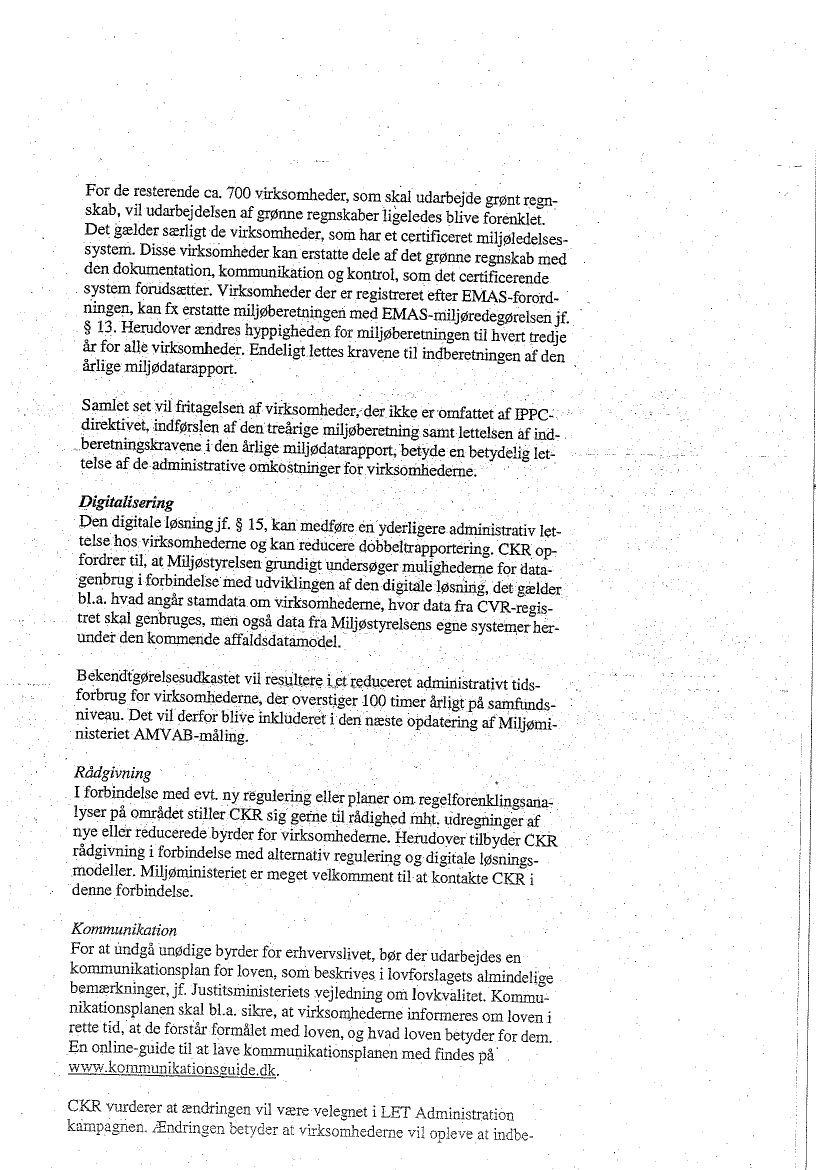 For de resterende ca. 700 virksomheder, som skal udarbejde grønt regnskab, vil udarbejdelsen af grønne regnskaber ligeledes blive forenklet. Det gælder særligt de virksomheder, som har et certificeret miljøledelsessystem. Disse virksomheder kan erstatte dele af det grønne regnskab med den dokumentation, kommunikation og kontrol, som det certificerende system forudsætter. Virksomheder der er registreret efter EMAS-forordningen, kan fx erstatte miljøberetningen med EMAS-miljøredegørelsen jf. § 13. Herudover ændres hyppigheden for miljøberetningen til hvert tredje år for alle virksomheder. Endeligt lettes kravene til indberetningen af den årlige miljødatarapport.

Samlet set vil fritagelsen af virksomheder, der ikke er omfattet af IPPC-direktivet, indførslen af den treårige miljøberetning samt lettelsen af indberetningskravene i den årlige miljødatarapport, betyde en betydelig lettelse af de administrative omkostninger for virksomhederne.

Digitalisering
Den digitale løsning jf. § 15, kan medføre en yderligere administrativ lettelse hos virksomhederne og kan reducere dobbeltrapportering. CKR opfordrer til, at Miljøstyrelsen grundigt undersøger mulighederne for datagenbrug i forbindelse med udviklingen af den digitale løsning, det gælder bl.a. hvad angår stamdata om virksomhederne, hvor data fra CVR-registret skal genbruges, men også data fra Miljøstyrelsens egne systemer herunder den kommende affaldsdatamodel.

Bekendtgørelsesudkastet vil resultere i et reduceret administrativt tidsforbrug for virksomhederne, der overstiger 100 timer årligt på samfundsniveau. Det vil derfor blive inkluderet i den næste opdatering af Miljøministeriet AMVAB-måling.

Rådgivning
I forbindelse med evt. ny regulering eller planer om regelforenklingsanalyser på området stiller CKR sig gerne til rådighed mht. udregninger af nye eller reducerede byrder for virksomhederne. Herudover tilbyder CKR rådgivning i forbindelse med alternativ regulering og digitale løsningsmodeller. Miljøministeriet er meget velkomment til at kontakte CKR i denne forbindelse.

Kommunikation
For at undgå unødige byrder for erhvervslivet, bør der udarbejdes en kommunikationsplan for loven, som beskrives i lovforslagets almindelige bemærkninger, jf. Justitsministeriets vejledning om lovkvalitet. Kommunikationsplanen skal bl.a. sikre, at virksomhederne informeres om loven i rette tid, at de forstår formålet med loven, og hvad loven betyder for dem. En online-guide til at lave kommunikationsplanen med findes på www.kommunikationsguide.dk.

CKR vurderer at ændringen vil være velegnet i LET Administration kampagnen. Ændringen betyder at virksomhederne vil opleve at indbe-